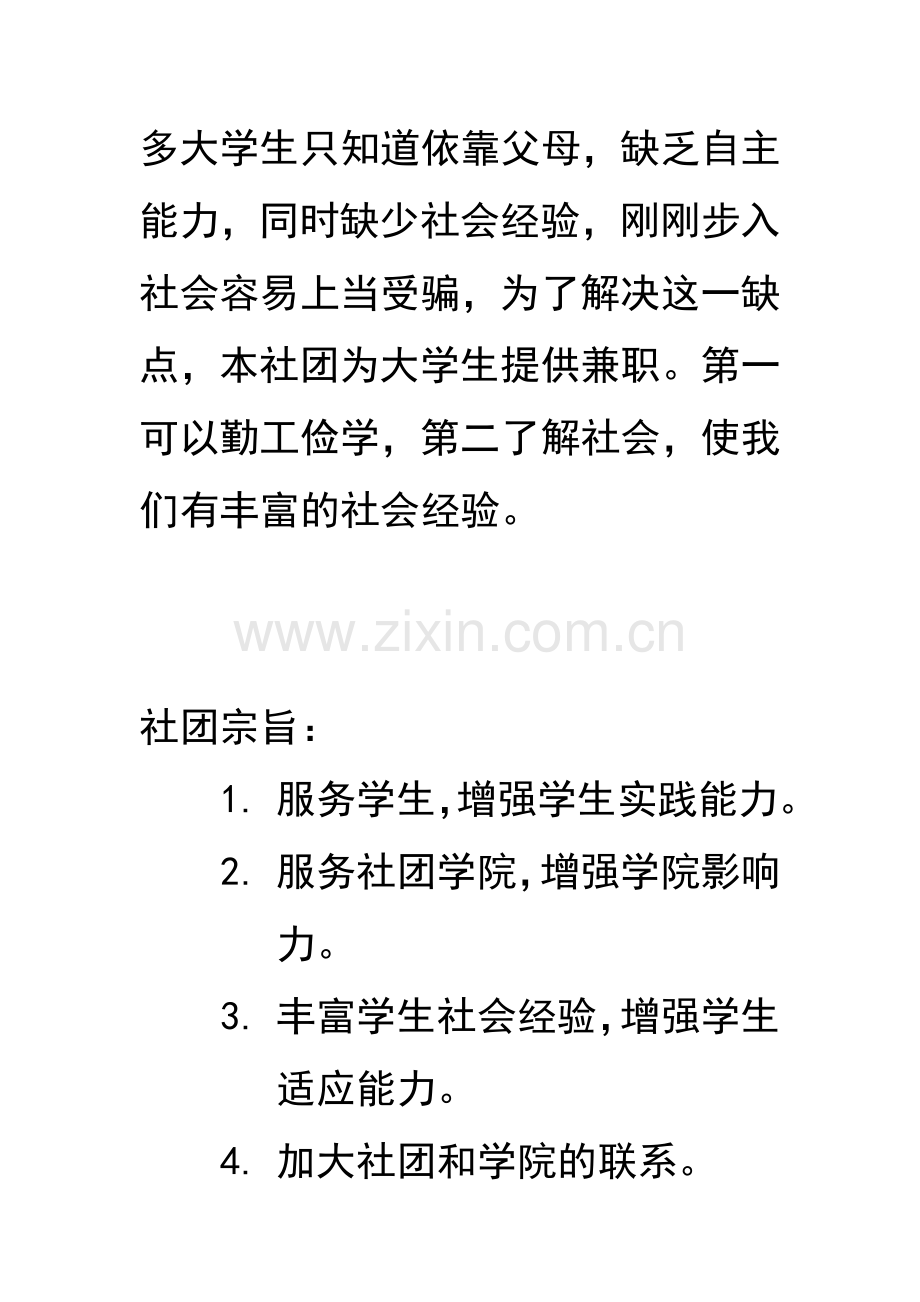 多大学生只知道依靠父母，缺乏自主能力，同时缺少社会经验，刚刚步入社会容易上当受骗，为了解决这一缺点，本社团为大学生提供兼职。第一可以勤工俭学，第二了解社会，使我们有丰富的社会经验。

www.zixin.com.cn

社团宗旨：

1. 服务学生,增强学生实践能力。
2. 服务社团学院,增强学院影响力。
3. 丰富学生社会经验,增强学生适应能力。
4. 加大社团和学院的联系。